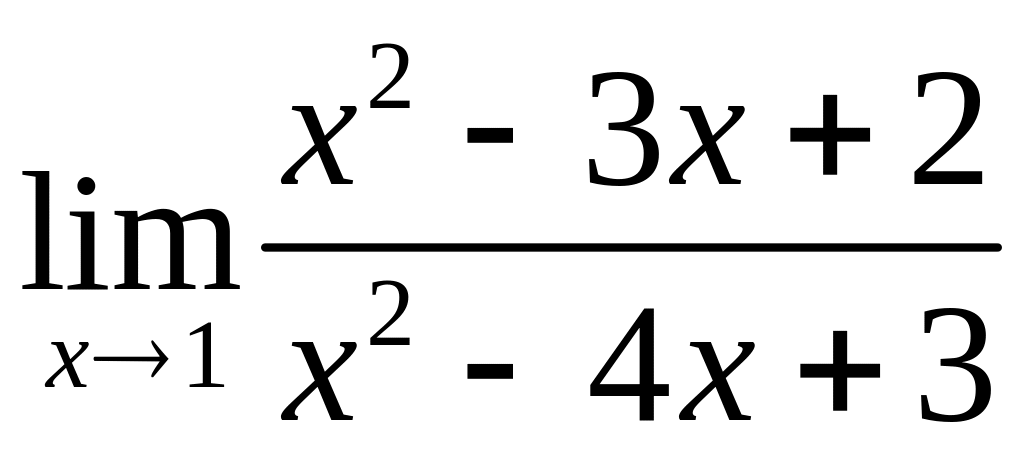 $\lim_{x \to 1} \frac{x^2 - 3x + 2}{x^2 - 4x + 3}$